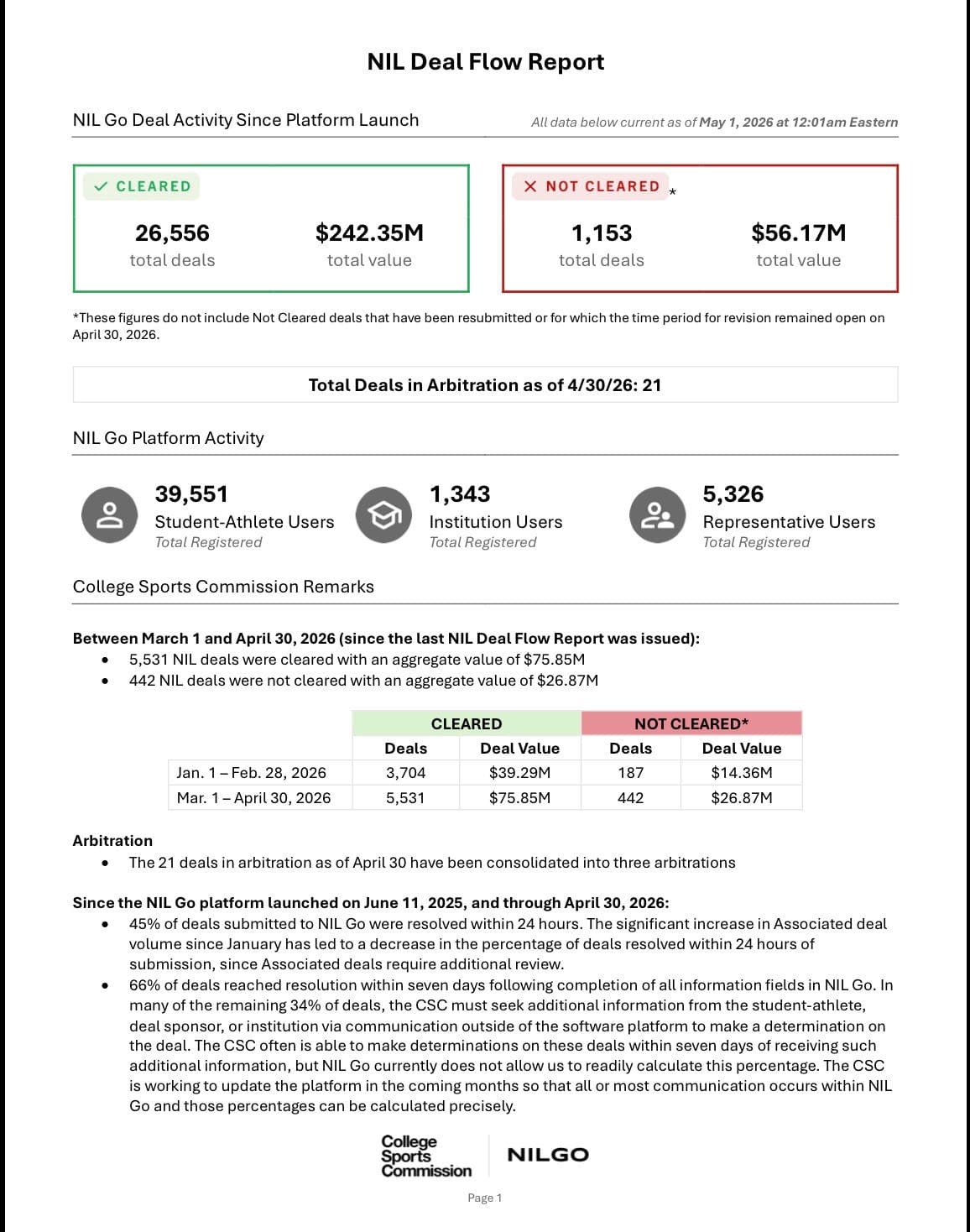 NIL Deal Flow Report

NIL Go Deal Activity Since Platform Launch

All data below current as of May 1, 2026 at 12:01am Eastern

✓ CLEARED

26,556
total deals

$242.35M
total value

✕ NOT CLEARED *

1,153
total deals

$56.17M
total value

*These figures do not include Not Cleared deals that have been resubmitted or for which the time period for revision remained open on April 30, 2026.

Total Deals in Arbitration as of 4/30/26: 21

NIL Go Platform Activity

39,551
Student-Athlete Users
Total Registered

1,343
Institution Users
Total Registered

5,326
Representative Users
Total Registered

College Sports Commission Remarks

Between March 1 and April 30, 2026 (since the last NIL Deal Flow Report was issued):
• 5,531 NIL deals were cleared with an aggregate value of $75.85M
• 442 NIL deals were not cleared with an aggregate value of $26.87M

| | CLEARED | | NOT CLEARED* | |
|---|---|---|---|---|
| | Deals | Deal Value | Deals | Deal Value |
| Jan. 1 – Feb. 28, 2026 | 3,704 | $39.29M | 187 | $14.36M |
| Mar. 1 – April 30, 2026 | 5,531 | $75.85M | 442 | $26.87M |

Arbitration
• The 21 deals in arbitration as of April 30 have been consolidated into three arbitrations

Since the NIL Go platform launched on June 11, 2025, and through April 30, 2026:
• 45% of deals submitted to NIL Go were resolved within 24 hours. The significant increase in Associated deal volume since January has led to a decrease in the percentage of deals resolved within 24 hours of submission, since Associated deals require additional review.
• 66% of deals reached resolution within seven days following completion of all information fields in NIL Go. In many of the remaining 34% of deals, the CSC must seek additional information from the student-athlete, deal sponsor, or institution via communication outside of the software platform to make a determination on the deal. The CSC often is able to make determinations on these deals within seven days of receiving such additional information, but NIL Go currently does not allow us to readily calculate this percentage. The CSC is working to update the platform in the coming months so that all or most communication occurs within NIL Go and those percentages can be calculated precisely.

College Sports Commission

NILGO

Page 1